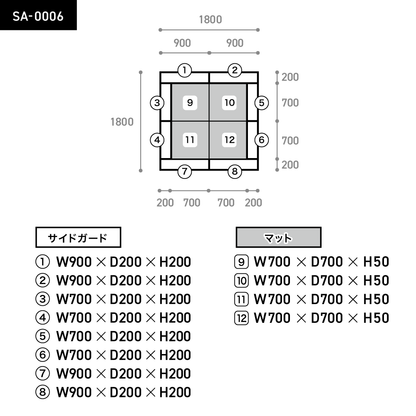 SA-0006

1800

900 900

① ②

200

③ 9 10 ⑤

700

1800

④ 11 12 ⑥

700

200

⑦ ⑧

200 700 700 200

サイドガード

① W900 × D200 × H200
② W900 × D200 × H200
③ W700 × D200 × H200
④ W700 × D200 × H200
⑤ W700 × D200 × H200
⑥ W700 × D200 × H200
⑦ W900 × D200 × H200
⑧ W900 × D200 × H200

マット

9 W700 × D700 × H50
10 W700 × D700 × H50
11 W700 × D700 × H50
12 W700 × D700 × H50